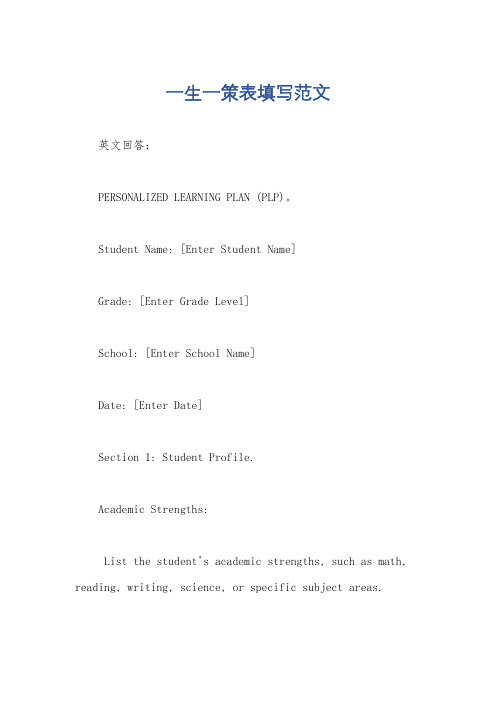 一生一策表填写范文

英文回答：

PERSONALIZED LEARNING PLAN (PLP)。

Student Name: [Enter Student Name]

Grade: [Enter Grade Level]

School: [Enter School Name]

Date: [Enter Date]

Section 1: Student Profile.

Academic Strengths:

List the student's academic strengths, such as math, reading, writing, science, or specific subject areas.